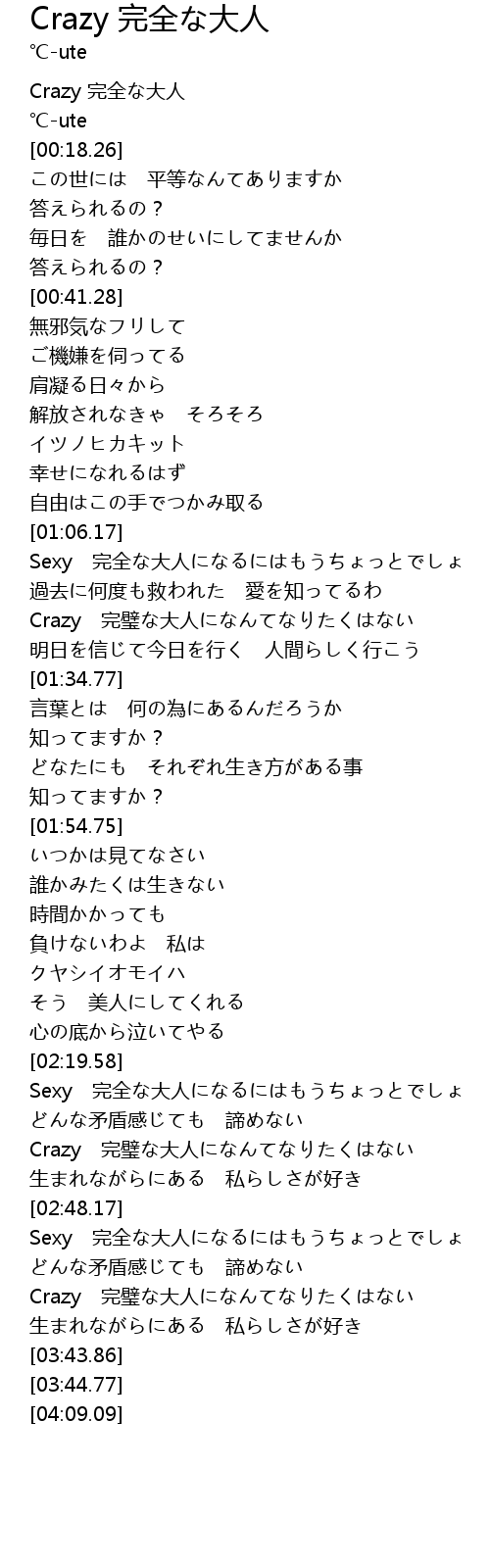 Crazy 完全な大人
℃-ute

Crazy 完全な大人
℃-ute
[00:18.26]
この世には　平等なんてありますか
答えられるの？
毎日を　誰かのせいにしてませんか
答えられるの？
[00:41.28]
無邪気なフリして
ご機嫌を伺ってる
肩凝る日々から
解放されなきゃ　そろそろ
イツノヒカキット
幸せになれるはず
自由はこの手でつかみ取る
[01:06.17]
Sexy　完全な大人になるにはもうちょっとでしょ
過去に何度も救われた　愛を知ってるわ
Crazy　完璧な大人になんてなりたくはない
明日を信じて今日を行く　人間らしく行こう
[01:34.77]
言葉とは　何の為にあるんだろうか
知ってますか？
どなたにも　それぞれ生き方がある事
知ってますか？
[01:54.75]
いつかは見てなさい
誰かみたくは生きない
時間かかっても
負けないわよ　私は
クヤシイオモイハ
そう　美人にしてくれる
心の底から泣いてやる
[02:19.58]
Sexy　完全な大人になるにはもうちょっとでしょ
どんな矛盾感じても　諦めない
Crazy　完璧な大人になんてなりたくはない
生まれながらにある　私らしさが好き
[02:48.17]
Sexy　完全な大人になるにはもうちょっとでしょ
どんな矛盾感じても　諦めない
Crazy　完璧な大人になんてなりたくはない
生まれながらにある　私らしさが好き
[03:43.86]
[03:44.77]
[04:09.09]